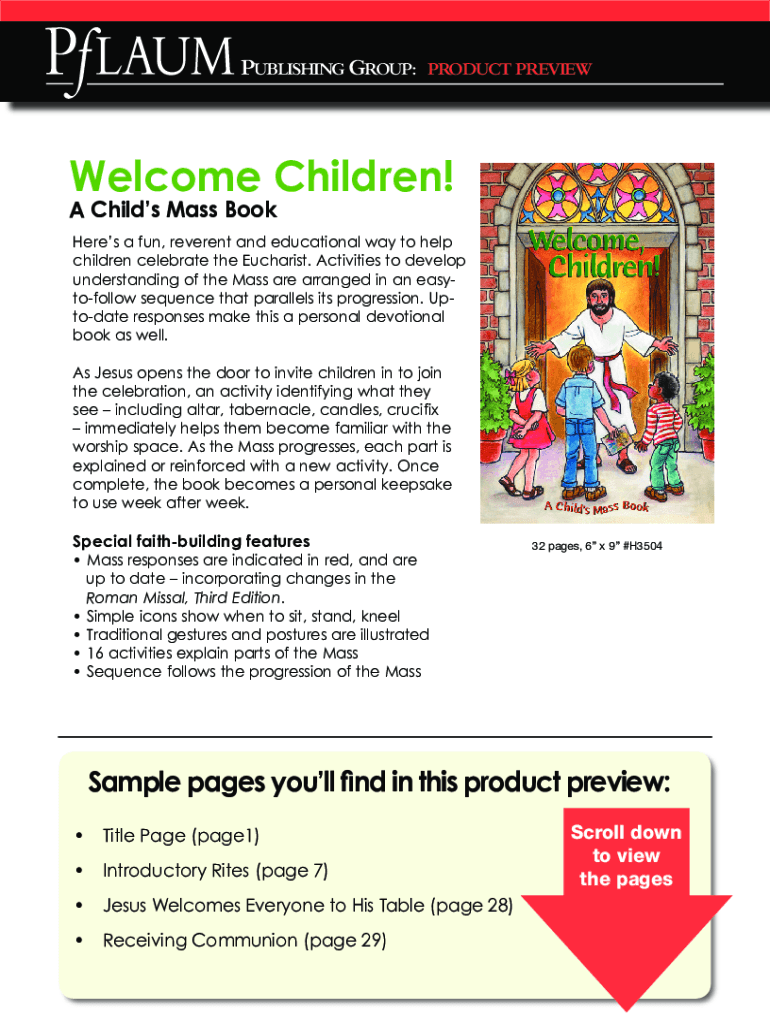 PfLAUM PUBLISHING GROUP: PRODUCT PREVIEW

Welcome Children!

A Child's Mass Book

Here's a fun, reverent and educational way to help children celebrate the Eucharist. Activities to develop understanding of the Mass are arranged in an easy-to-follow sequence that parallels its progression. Up-to-date responses make this a personal devotional book as well.

As Jesus opens the door to invite children in to join the celebration, an activity identifying what they see – including altar, tabernacle, candles, crucifix – immediately helps them become familiar with the worship space. As the Mass progresses, each part is explained or reinforced with a new activity. Once complete, the book becomes a personal keepsake to use week after week.

Special faith-building features
• Mass responses are indicated in red, and are up to date – incorporating changes in the Roman Missal, Third Edition.
• Simple icons show when to sit, stand, kneel
• Traditional gestures and postures are illustrated
• 16 activities explain parts of the Mass
• Sequence follows the progression of the Mass

Welcome, Children!

A Child's Mass Book

32 pages, 6" x 9" #H3504

Sample pages you'll find in this product preview:

• Title Page (page1)
• Introductory Rites (page 7)
• Jesus Welcomes Everyone to His Table (page 28)
• Receiving Communion (page 29)

Scroll down to view the pages